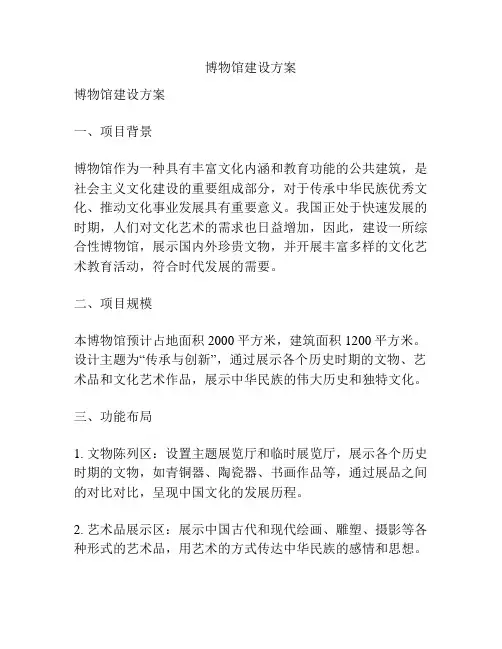 博物馆建设方案

博物馆建设方案

一、项目背景

博物馆作为一种具有丰富文化内涵和教育功能的公共建筑，是社会主义文化建设的重要组成部分，对于传承中华民族优秀文化、推动文化事业发展具有重要意义。我国正处于快速发展的时期，人们对文化艺术的需求也日益增加，因此，建设一所综合性博物馆，展示国内外珍贵文物，并开展丰富多样的文化艺术教育活动，符合时代发展的需要。

二、项目规模

本博物馆预计占地面积 2000 平方米，建筑面积 1200 平方米。设计主题为“传承与创新”，通过展示各个历史时期的文物、艺术品和文化艺术作品，展示中华民族的伟大历史和独特文化。

三、功能布局

1. 文物陈列区：设置主题展览厅和临时展览厅，展示各个历史时期的文物，如青铜器、陶瓷器、书画作品等，通过展品之间的对比对比，呈现中国文化的发展历程。

2. 艺术品展示区：展示中国古代和现代绘画、雕塑、摄影等各种形式的艺术品，用艺术的方式传达中华民族的感情和思想。